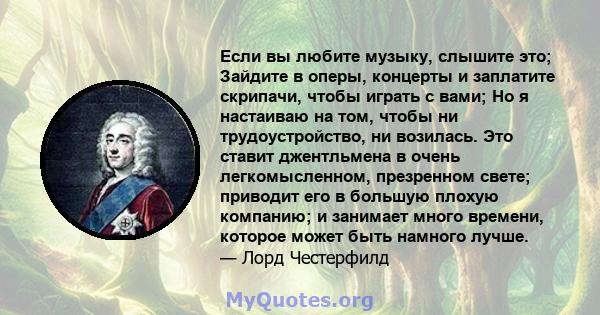 Если вы любите музыку, слышите это; Зайдите в оперы, концерты и заплатите скрипачи, чтобы играть с вами; Но я настаиваю на том, чтобы ни трудоустройство, ни возилась. Это ставит джентльмена в очень легкомысленном, презренном свете; приводит его в большую плохую компанию; и занимает много времени, которое может быть намного лучше.
— Лорд Честерфилд

MyQuotes.org